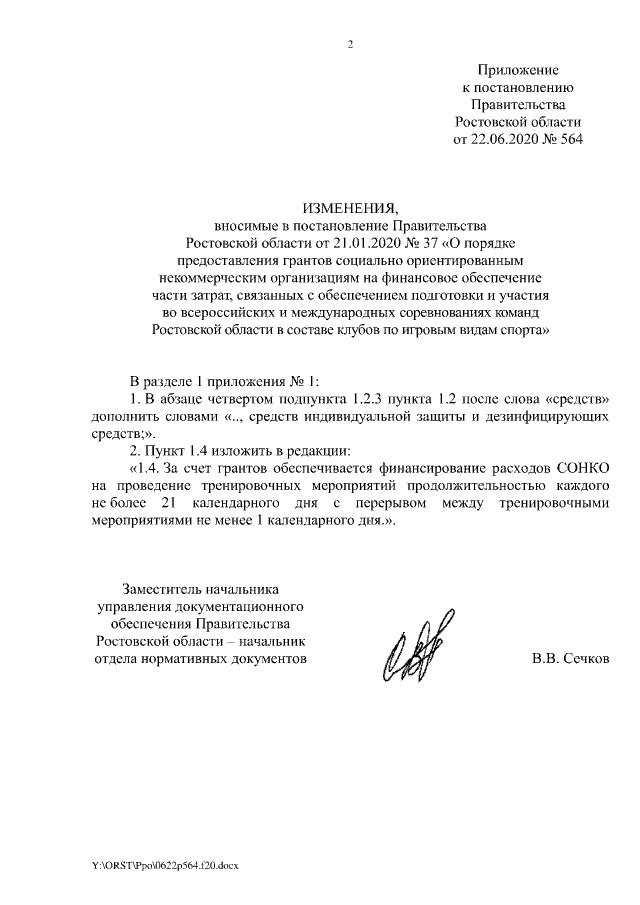 2

Приложение
к постановлению
Правительства
Ростовской области
от 22.06.2020 № 564

ИЗМЕНЕНИЯ,
вносимые в постановление Правительства
Ростовской области от 21.01.2020 № 37 «О порядке
предоставления грантов социально ориентированным
некоммерческим организациям на финансовое обеспечение
части затрат, связанных с обеспечением подготовки и участия
во всероссийских и международных соревнованиях команд
Ростовской области в составе клубов по игровым видам спорта»

В разделе 1 приложения № 1:

1. В абзаце четвертом подпункта 1.2.3 пункта 1.2 после слова «средств» дополнить словами «.., средств индивидуальной защиты и дезинфицирующих средств;».

2. Пункт 1.4 изложить в редакции:

«1.4. За счет грантов обеспечивается финансирование расходов СОНКО на проведение тренировочных мероприятий продолжительностью каждого не более 21 календарного дня с перерывом между тренировочными мероприятиями не менее 1 календарного дня.».

Заместитель начальника
управления документационного
обеспечения Правительства
Ростовской области – начальник
отдела нормативных документов

В.В. Сечков

Y:\ORST\Ppo\0622p564.f20.docx